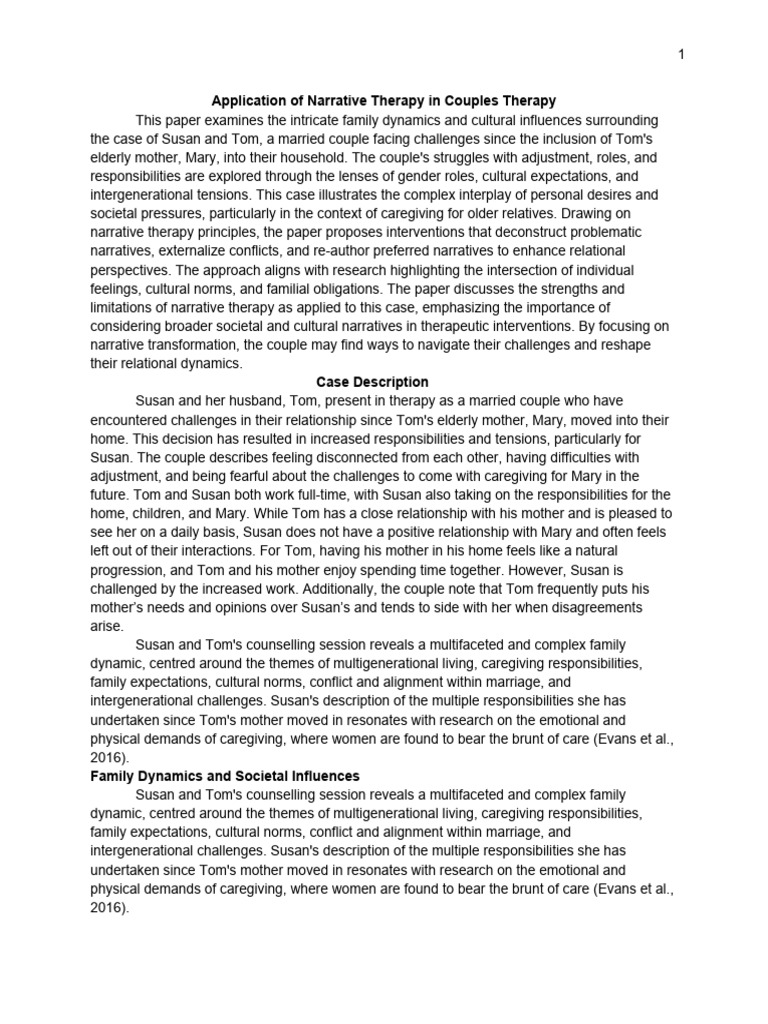 1

Application of Narrative Therapy in Couples Therapy

This paper examines the intricate family dynamics and cultural influences surrounding the case of Susan and Tom, a married couple facing challenges since the inclusion of Tom's elderly mother, Mary, into their household. The couple's struggles with adjustment, roles, and responsibilities are explored through the lenses of gender roles, cultural expectations, and intergenerational tensions. This case illustrates the complex interplay of personal desires and societal pressures, particularly in the context of caregiving for older relatives. Drawing on narrative therapy principles, the paper proposes interventions that deconstruct problematic narratives, externalize conflicts, and re-author preferred narratives to enhance relational perspectives. The approach aligns with research highlighting the intersection of individual feelings, cultural norms, and familial obligations. The paper discusses the strengths and limitations of narrative therapy as applied to this case, emphasizing the importance of considering broader societal and cultural narratives in therapeutic interventions. By focusing on narrative transformation, the couple may find ways to navigate their challenges and reshape their relational dynamics.

Case Description

Susan and her husband, Tom, present in therapy as a married couple who have encountered challenges in their relationship since Tom's elderly mother, Mary, moved into their home. This decision has resulted in increased responsibilities and tensions, particularly for Susan. The couple describes feeling disconnected from each other, having difficulties with adjustment, and being fearful about the challenges to come with caregiving for Mary in the future. Tom and Susan both work full-time, with Susan also taking on the responsibilities for the home, children, and Mary. While Tom has a close relationship with his mother and is pleased to see her on a daily basis, Susan does not have a positive relationship with Mary and often feels left out of their interactions. For Tom, having his mother in his home feels like a natural progression, and Tom and his mother enjoy spending time together. However, Susan is challenged by the increased work. Additionally, the couple note that Tom frequently puts his mother's needs and opinions over Susan's and tends to side with her when disagreements arise.

Susan and Tom's counselling session reveals a multifaceted and complex family dynamic, centred around the themes of multigenerational living, caregiving responsibilities, family expectations, cultural norms, conflict and alignment within marriage, and intergenerational challenges. Susan's description of the multiple responsibilities she has undertaken since Tom's mother moved in resonates with research on the emotional and physical demands of caregiving, where women are found to bear the brunt of care (Evans et al., 2016).

Family Dynamics and Societal Influences

Susan and Tom's counselling session reveals a multifaceted and complex family dynamic, centred around the themes of multigenerational living, caregiving responsibilities, family expectations, cultural norms, conflict and alignment within marriage, and intergenerational challenges. Susan's description of the multiple responsibilities she has undertaken since Tom's mother moved in resonates with research on the emotional and physical demands of caregiving, where women are found to bear the brunt of care (Evans et al., 2016).